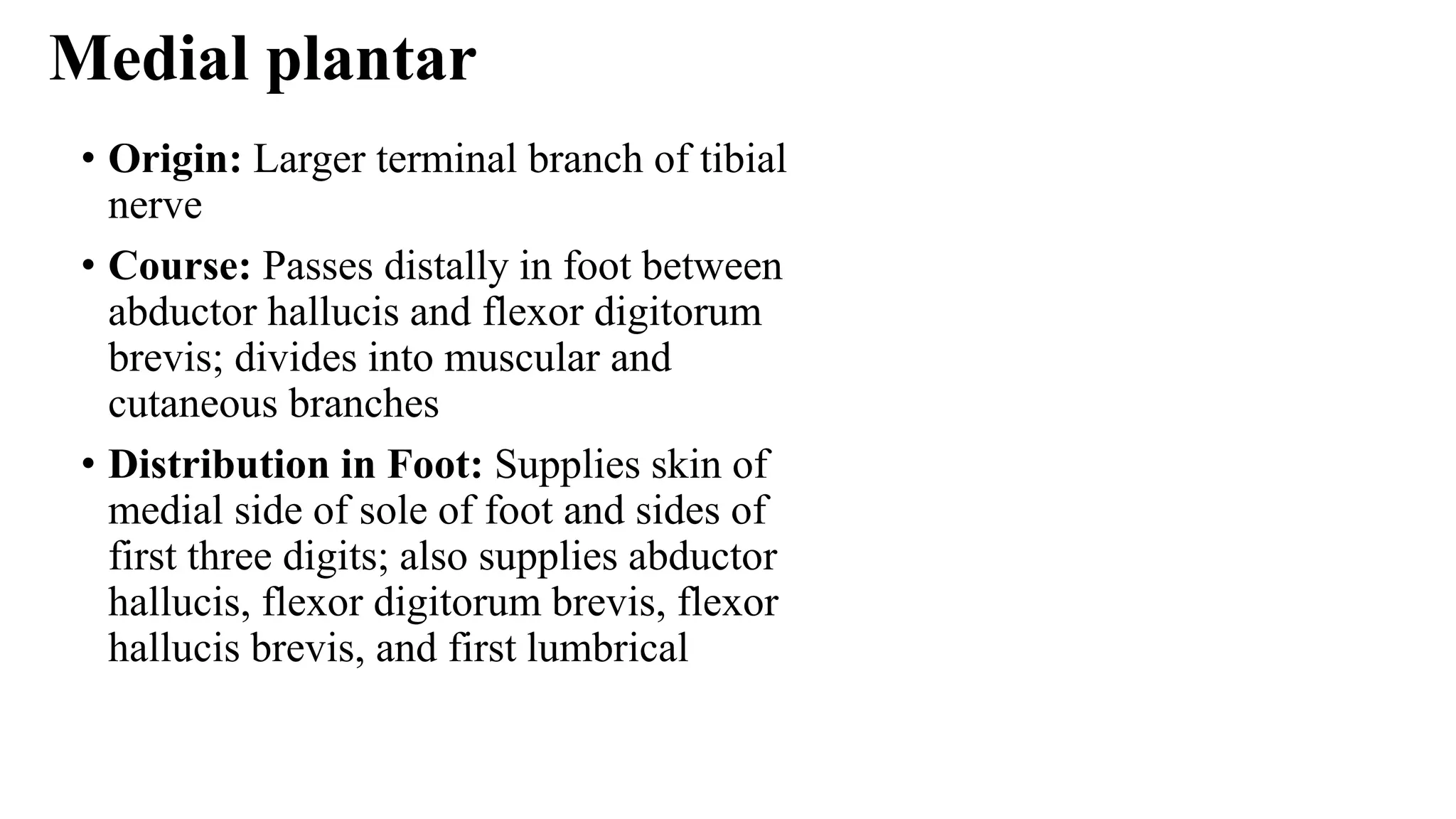 Medial plantar

• Origin: Larger terminal branch of tibial nerve

• Course: Passes distally in foot between abductor hallucis and flexor digitorum brevis; divides into muscular and cutaneous branches

• Distribution in Foot: Supplies skin of medial side of sole of foot and sides of first three digits; also supplies abductor hallucis, flexor digitorum brevis, flexor hallucis brevis, and first lumbrical